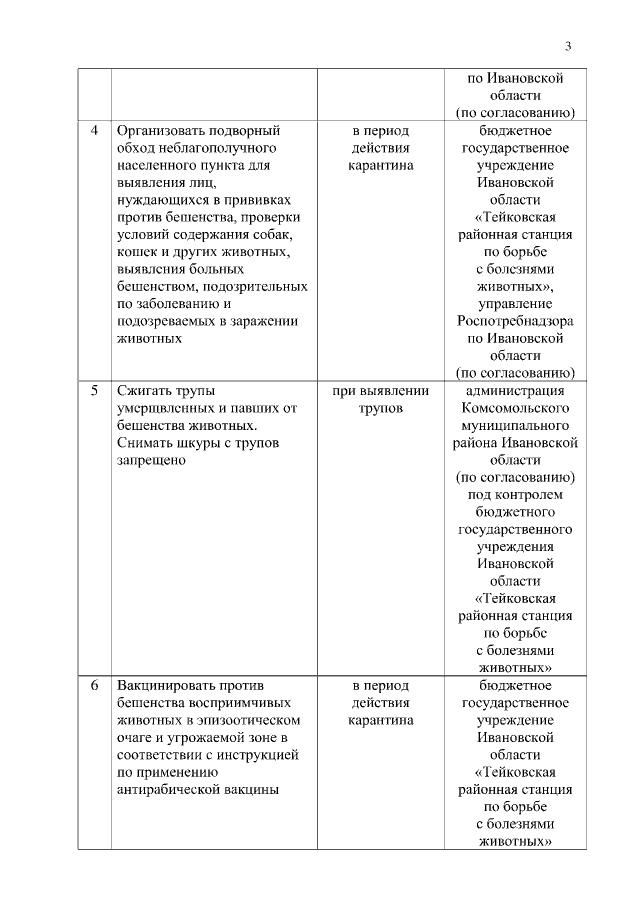 3

| | | | |
|---|---|---|---|
| | | | по Ивановской области (по согласованию) |
| 4 | Организовать подворный обход неблагополучного населенного пункта для выявления лиц, нуждающихся в прививках против бешенства, проверки условий содержания собак, кошек и других животных, выявления больных бешенством, подозрительных по заболеванию и подозреваемых в заражении животных | в период действия карантина | бюджетное государственное учреждение Ивановской области «Тейковская районная станция по борьбе с болезнями животных», управление Роспотребнадзора по Ивановской области (по согласованию) |
| 5 | Сжигать трупы умерщвленных и павших от бешенства животных. Снимать шкуры с трупов запрещено | при выявлении трупов | администрация Комсомольского муниципального района Ивановской области (по согласованию) под контролем бюджетного государственного учреждения Ивановской области «Тейковская районная станция по борьбе с болезнями животных» |
| 6 | Вакцинировать против бешенства восприимчивых животных в эпизоотическом очаге и угрожаемой зоне в соответствии с инструкцией по применению антирабической вакцины | в период действия карантина | бюджетное государственное учреждение Ивановской области «Тейковская районная станция по борьбе с болезнями животных» |